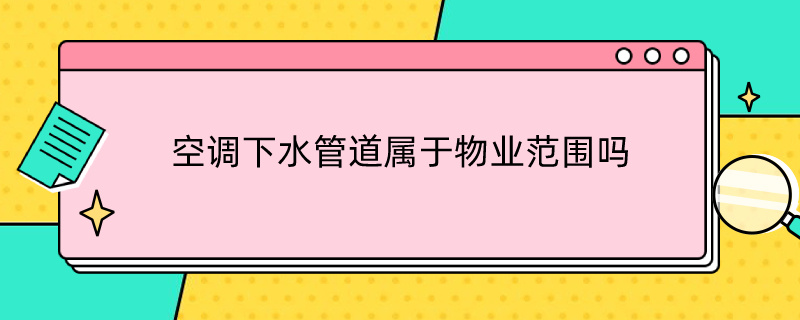 空调下水管道属于物业范围吗